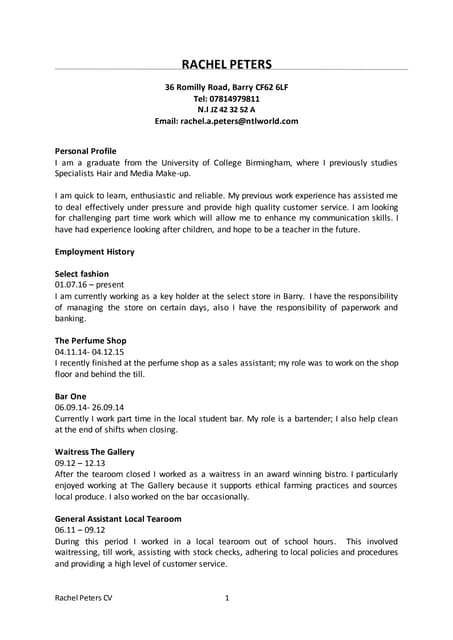 RACHEL PETERS

36 Romilly Road, Barry CF62 6LF
Tel: 07814979811
N.I JZ 42 32 52 A
Email: rachel.a.peters@ntlworld.com

Personal Profile
I am a graduate from the University of College Birmingham, where I previously studies Specialists Hair and Media Make-up.

I am quick to learn, enthusiastic and reliable. My previous work experience has assisted me to deal effectively under pressure and provide high quality customer service. I am looking for challenging part time work which will allow me to enhance my communication skills. I have had experience looking after children, and hope to be a teacher in the future.

Employment History

Select fashion
01.07.16 – present
I am currently working as a key holder at the select store in Barry. I have the responsibility of managing the store on certain days, also I have the responsibility of paperwork and banking.

The Perfume Shop
04.11.14- 04.12.15
I recently finished at the perfume shop as a sales assistant; my role was to work on the shop floor and behind the till.

Bar One
06.09.14- 26.09.14
Currently I work part time in the local student bar. My role is a bartender; I also help clean at the end of shifts when closing.

Waitress The Gallery
09.12 – 12.13
After the tearoom closed I worked as a waitress in an award winning bistro. I particularly enjoyed working at The Gallery because it supports ethical farming practices and sources local produce. I also worked on the bar occasionally.

General Assistant Local Tearoom
06.11 – 09.12
During this period I worked in a local tearoom out of school hours. This involved waitressing, till work, assisting with stock checks, adhering to local policies and procedures and providing a high level of customer service.

Rachel Peters CV 1